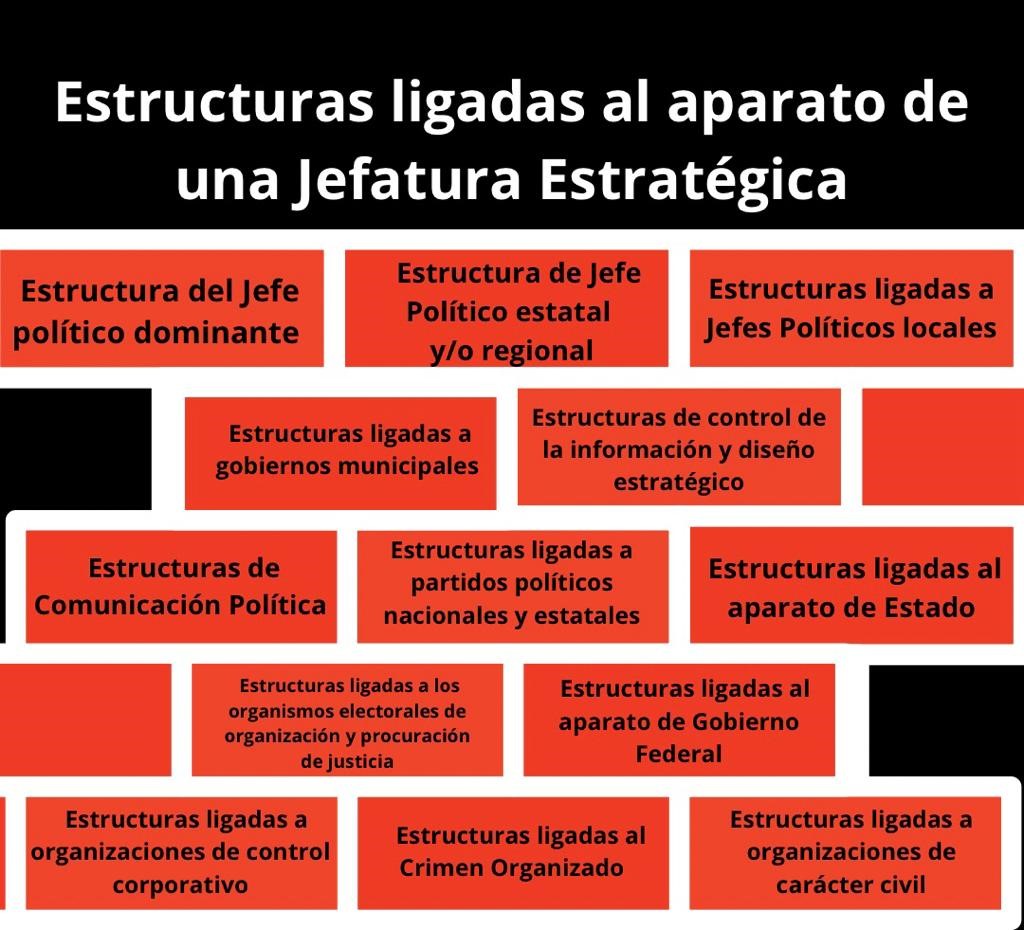 Estructuras ligadas al aparato de una Jefatura Estratégica

Estructura del Jefe político dominante

Estructura de Jefe Político estatal y/o regional

Estructuras ligadas a Jefes Políticos locales

Estructuras ligadas a gobiernos municipales

Estructuras de control de la información y diseño estratégico

Estructuras de Comunicación Política

Estructuras ligadas a partidos políticos nacionales y estatales

Estructuras ligadas al aparato de Estado

Estructuras ligadas a los organismos electorales de organización y procuración de justicia

Estructuras ligadas al aparato de Gobierno Federal

Estructuras ligadas a organizaciones de control corporativo

Estructuras ligadas al Crimen Organizado

Estructuras ligadas a organizaciones de carácter civil